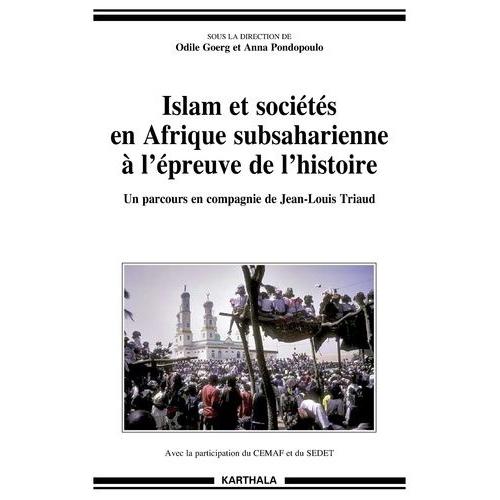 SOUS LA DIRECTION DE
Odile Goerg et Anna Pondopoulo

Islam et sociétés en Afrique subsaharienne à l'épreuve de l'histoire

Un parcours en compagnie de Jean-Louis Triaud

Avec la participation du CEMAF et du SEDET

KARTHALA